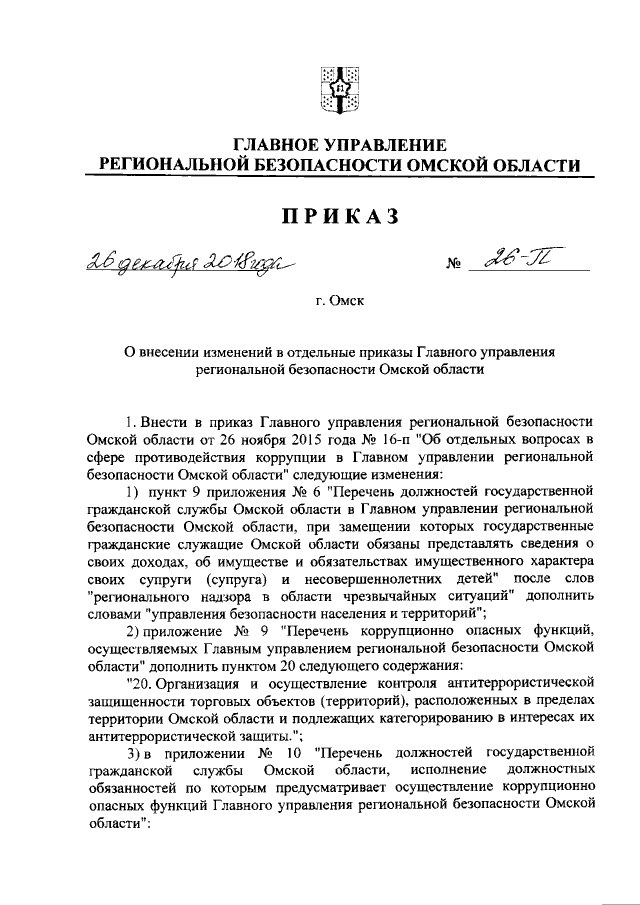 ГЛАВНОЕ УПРАВЛЕНИЕ
РЕГИОНАЛЬНОЙ БЕЗОПАСНОСТИ ОМСКОЙ ОБЛАСТИ

ПРИКАЗ

26 декабря 2018 года № 26-П

г. Омск

О внесении изменений в отдельные приказы Главного управления региональной безопасности Омской области

1. Внести в приказ Главного управления региональной безопасности Омской области от 26 ноября 2015 года № 16-п "Об отдельных вопросах в сфере противодействия коррупции в Главном управлении региональной безопасности Омской области" следующие изменения:

1) пункт 9 приложения № 6 "Перечень должностей государственной гражданской службы Омской области в Главном управлении региональной безопасности Омской области, при замещении которых государственные гражданские служащие Омской области обязаны представлять сведения о своих доходах, об имуществе и обязательствах имущественного характера своих супруги (супруга) и несовершеннолетних детей" после слов "регионального надзора в области чрезвычайных ситуаций" дополнить словами "управления безопасности населения и территорий";

2) приложение № 9 "Перечень коррупционно опасных функций, осуществляемых Главным управлением региональной безопасности Омской области" дополнить пунктом 20 следующего содержания:

"20. Организация и осуществление контроля антитеррористической защищенности торговых объектов (территорий), расположенных в пределах территории Омской области и подлежащих категорированию в интересах их антитеррористической защиты.";

3) в приложении № 10 "Перечень должностей государственной гражданской службы Омской области, исполнение должностных обязанностей по которым предусматривает осуществление коррупционно опасных функций Главного управления региональной безопасности Омской области":